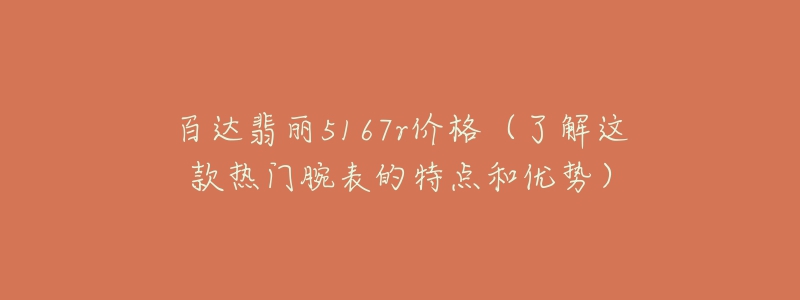 百达翡丽5167r价格（了解这款热门腕表的特点和优势）